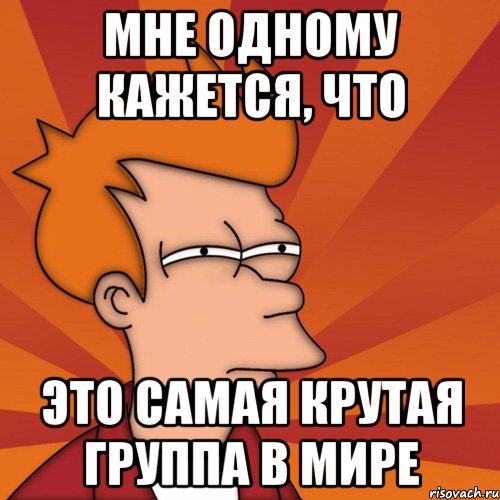 МНЕ ОДНОМУ КАЖЕТСЯ, ЧТО

ЭТО САМАЯ КРУТАЯ ГРУППА В МИРЕ

risovach.ru